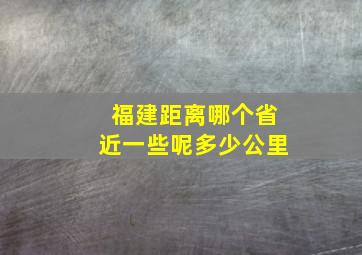 福建距离哪个省
近一些呢多少公里